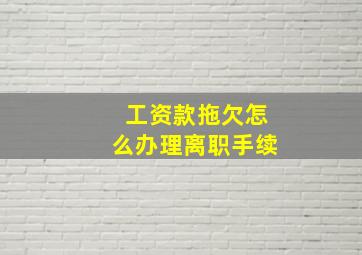 工资款拖欠怎么办理离职手续